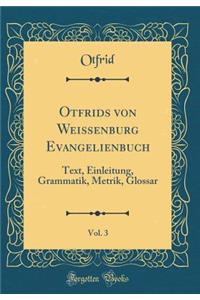 Otfrid

Otfrids von Weissenburg Evangelienbuch

Text, Einleitung, Grammatik, Metrik, Glossar

Vol. 3

Forgotten Books